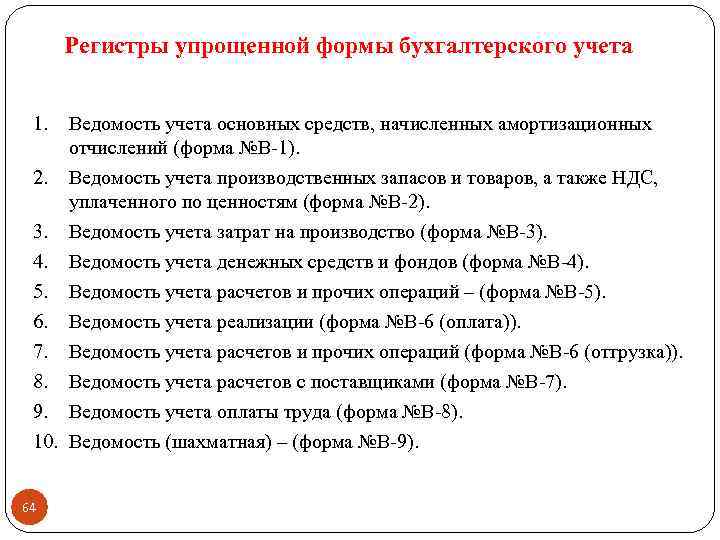 Регистры упрощенной формы бухгалтерского учета

1. Ведомость учета основных средств, начисленных амортизационных отчислений (форма №В-1).
2. Ведомость учета производственных запасов и товаров, а также НДС, уплаченного по ценностям (форма №В-2).
3. Ведомость учета затрат на производство (форма №В-3).
4. Ведомость учета денежных средств и фондов (форма №В-4).
5. Ведомость учета расчетов и прочих операций – (форма №В-5).
6. Ведомость учета реализации (форма №В-6 (оплата)).
7. Ведомость учета расчетов и прочих операций (форма №В-6 (отгрузка)).
8. Ведомость учета расчетов с поставщиками (форма №В-7).
9. Ведомость учета оплаты труда (форма №В-8).
10. Ведомость (шахматная) – (форма №В-9).

64